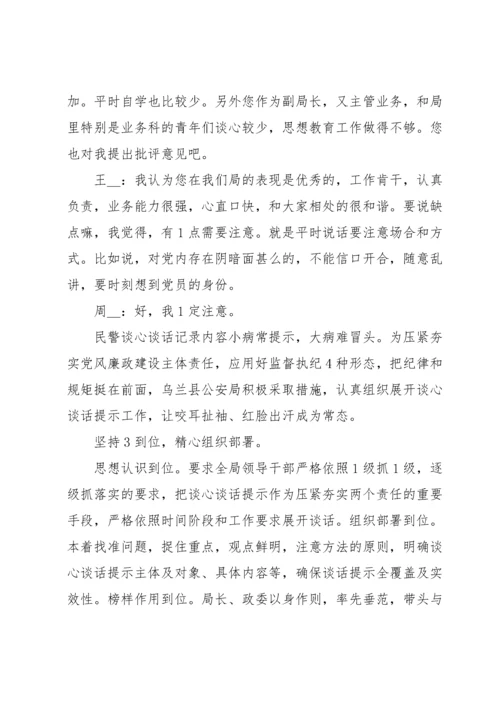 加。平时自学也比较少。另外您作为副局长，又主管业务，和局里特别是业务科的青年们谈心较少，思想教育工作做得不够。您也对我提出批评意见吧。

王__：我认为您在我们局的表现是优秀的，工作肯干，认真负责，业务能力很强，心直口快，和大家相处的很和谐。要说缺点嘛，我觉得，有1点需要注意。就是平时说话要注意场合和方式。比如说，对党内存在阴暗面甚么的，不能信口开合，随意乱讲，要时刻想到党员的身份。

周__：好，我1定注意。

民警谈心谈话记录内容小病常提示，大病难冒头。为压紧夯实党风廉政建设主体责任，应用好监督执纪4种形态，把纪律和规矩挺在前面，乌兰县公安局积极采取措施，认真组织展开谈心谈话提示工作，让咬耳扯袖、红脸出汗成为常态。

坚持3到位，精心组织部署。

思想认识到位。要求全局领导干部严格依照1级抓1级，逐级抓落实的要求，把谈心谈话提示作为压紧夯实两个责任的重要手段，严格依照时间阶段和工作要求展开谈话。组织部署到位。本着找准问题，捉住重点，观点鲜明，注意方法的原则，明确谈心谈话提示主体及对象、具体内容等，确保谈话提示全覆盖及实效性。榜样作用到位。局长、政委以身作则，率先垂范，带头与